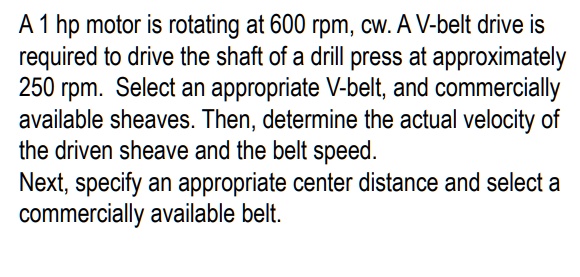 A 1 hp motor is rotating at 600 rpm, cw. A V-belt drive is required to drive the shaft of a drill press at approximately 250 rpm.  Select an appropriate V-belt, and commercially available sheaves. Then, determine the actual velocity of the driven sheave and the belt speed.
Next, specify an appropriate center distance and select a commercially available belt.